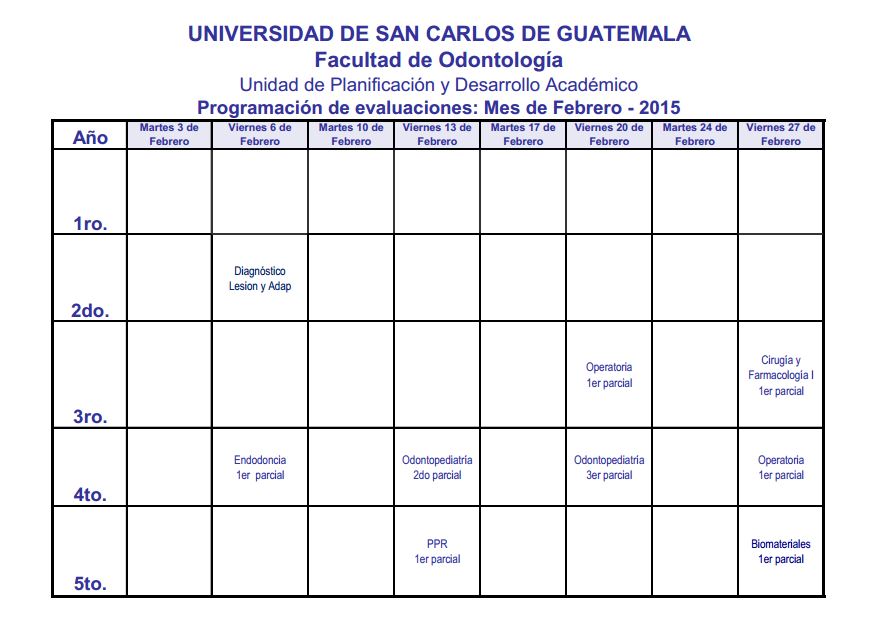 UNIVERSIDAD DE SAN CARLOS DE GUATEMALA
Facultad de Odontología
Unidad de Planificación y Desarrollo Académico
Programación de evaluaciones: Mes de Febrero - 2015

| Año | Martes 3 de Febrero | Viernes 6 de Febrero | Martes 10 de Febrero | Viernes 13 de Febrero | Martes 17 de Febrero | Viernes 20 de Febrero | Martes 24 de Febrero | Viernes 27 de Febrero |
|---|---|---|---|---|---|---|---|---|
| 1ro. | | | | | | | | |
| 2do. | | Diagnóstico Lesion y Adap | | | | | | |
| 3ro. | | | | | | Operatoria 1er parcial | | Cirugía y Farmacología I 1er parcial |
| 4to. | | Endodoncia 1er parcial | | Odontopediatría 2do parcial | | Odontopediatría 3er parcial | | Operatoria 1er parcial |
| 5to. | | | | PPR 1er parcial | | | | Biomateriales 1er parcial |